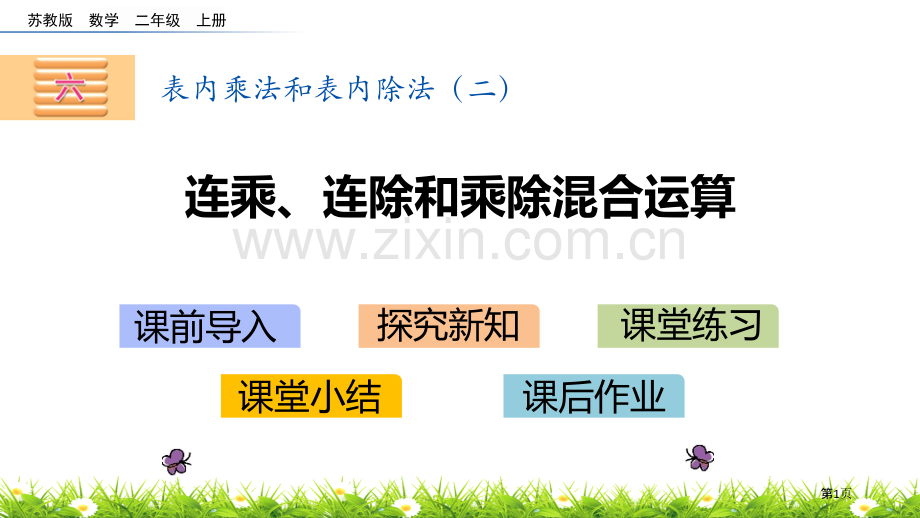 苏教版 数学 二年级 上册

六

表内乘法和表内除法（二）

连乘、连除和乘除混合运算

www.zixin.com.cn

课前导入

探究新知

课堂练习

课堂小结

课后作业

第1页